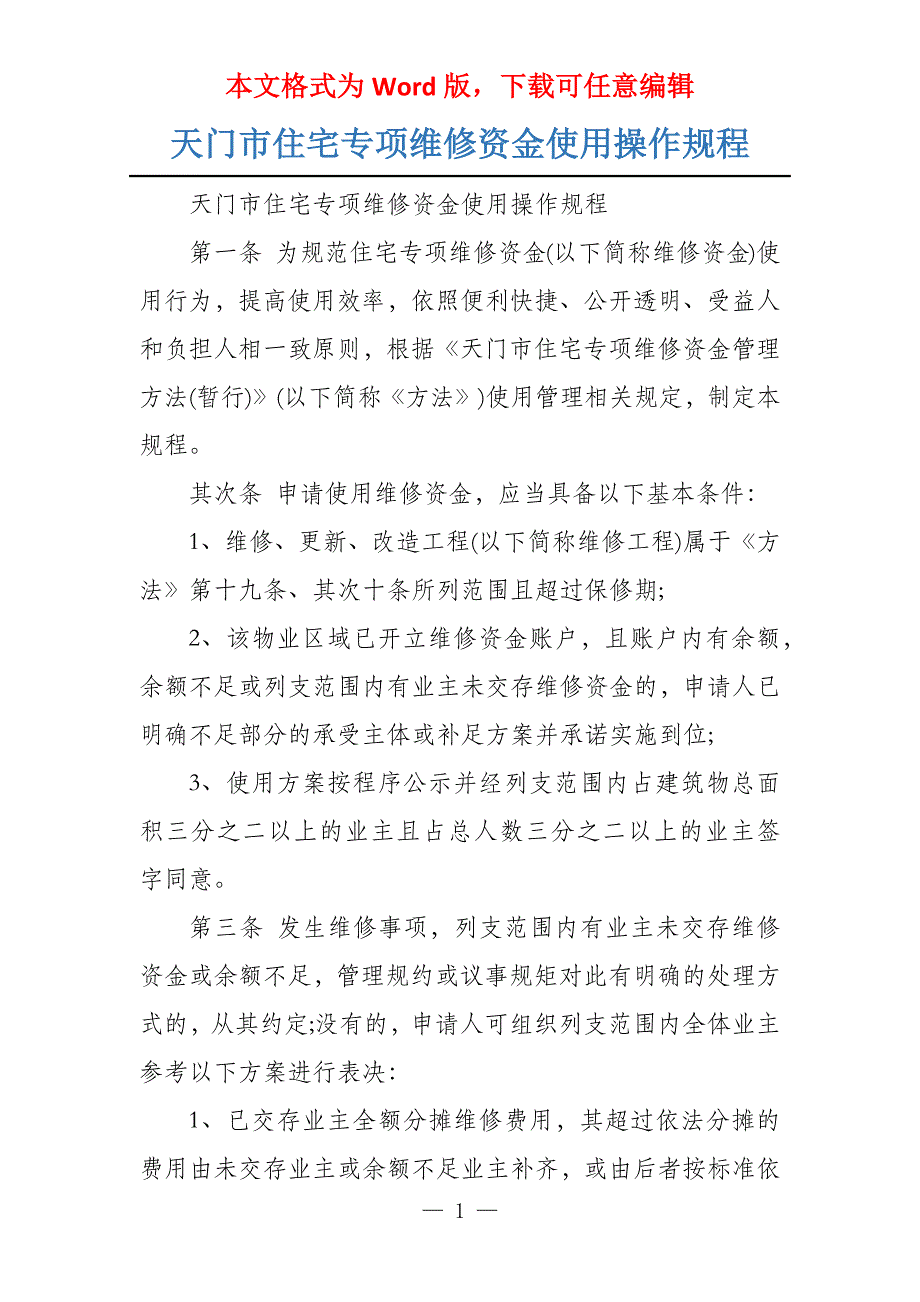 本文格式为 Word 版，下载可任意编辑

天门市住宅专项维修资金使用操作规程

天门市住宅专项维修资金使用操作规程

第一条 为规范住宅专项维修资金(以下简称维修资金)使用行为，提高使用效率，依照便利快捷、公开透明、受益人和负担人相一致原则，根据《天门市住宅专项维修资金管理方法(暂行)》(以下简称《方法》)使用管理相关规定，制定本规程。

其次条 申请使用维修资金，应当具备以下基本条件：

1、维修、更新、改造工程(以下简称维修工程)属于《方法》第十九条、其次十条所列范围且超过保修期;

2、该物业区域已开立维修资金账户，且账户内有余额，余额不足或列支范围内有业主未交存维修资金的，申请人已明确不足部分的承受主体或补足方案并承诺实施到位;

3、使用方案按程序公示并经列支范围内占建筑物总面积三分之二以上的业主且占总人数三分之二以上的业主签字同意。

第三条 发生维修事项，列支范围内有业主未交存维修资金或余额不足，管理规约或议事规矩对此有明确的处理方式的，从其约定;没有的，申请人可组织列支范围内全体业主参考以下方案进行表决：

1、已交存业主全额分摊维修费用，其超过依法分摊的费用由未交存业主或余额不足业主补齐，或由后者按标准依

— 1 —